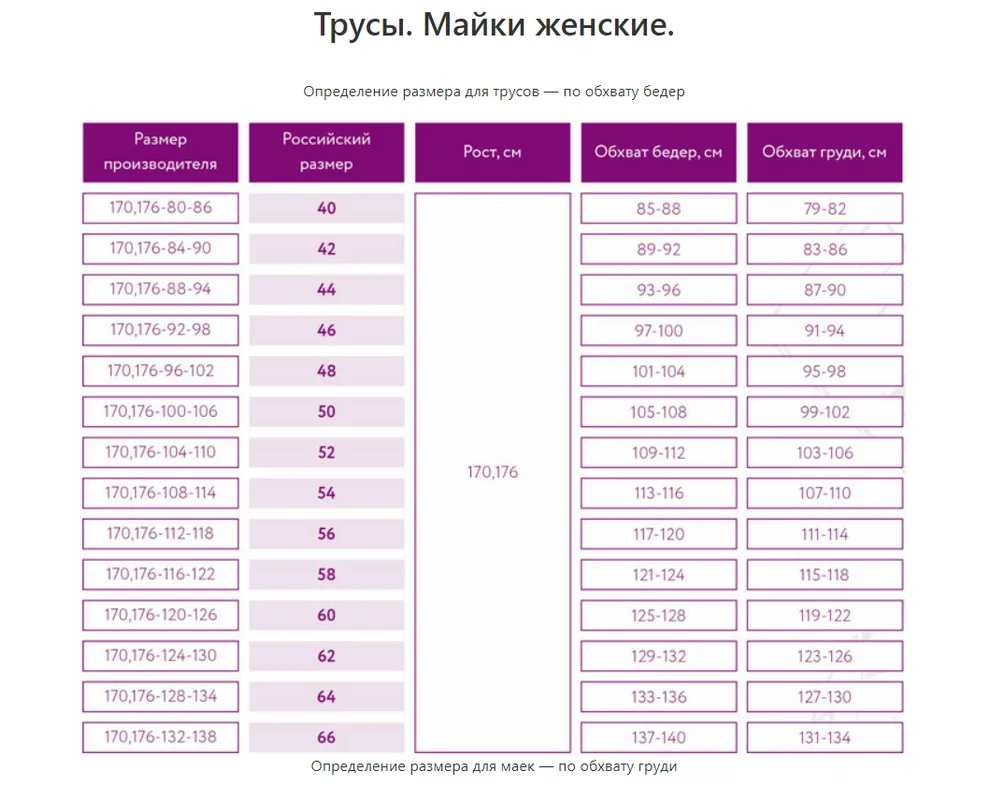 Трусы. Майки женские.

Определение размера для трусов — по обхвату бедер

| Размер производителя | Российский размер | Рост, см | Обхват бедер, см | Обхват груди, см |
|---|---|---|---|---|
| 170,176-80-86 | 40 | 170,176 | 85-88 | 79-82 |
| 170,176-84-90 | 42 | | 89-92 | 83-86 |
| 170,176-88-94 | 44 | | 93-96 | 87-90 |
| 170,176-92-98 | 46 | | 97-100 | 91-94 |
| 170,176-96-102 | 48 | | 101-104 | 95-98 |
| 170,176-100-106 | 50 | | 105-108 | 99-102 |
| 170,176-104-110 | 52 | | 109-112 | 103-106 |
| 170,176-108-114 | 54 | | 113-116 | 107-110 |
| 170,176-112-118 | 56 | | 117-120 | 111-114 |
| 170,176-116-122 | 58 | | 121-124 | 115-118 |
| 170,176-120-126 | 60 | | 125-128 | 119-122 |
| 170,176-124-130 | 62 | | 129-132 | 123-126 |
| 170,176-128-134 | 64 | | 133-136 | 127-130 |
| 170,176-132-138 | 66 | | 137-140 | 131-134 |

Определение размера для маек — по обхвату груди